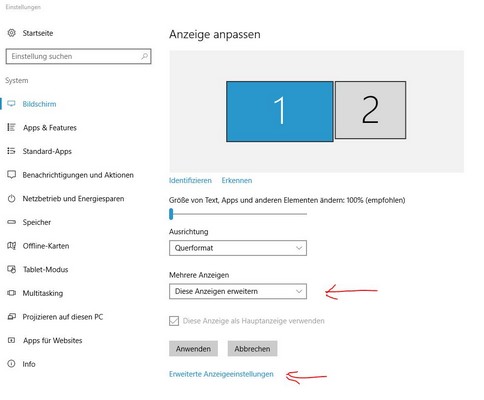 Einstellungen

Startseite

Einstellung suchen

System

Bildschirm

Apps & Features

Standard-Apps

Benachrichtigungen und Aktionen

Netzbetrieb und Energiesparen

Speicher

Offline-Karten

Tablet-Modus

Multitasking

Projizieren auf diesen PC

Apps für Websites

Info

Anzeige anpassen

1

2

Identifizieren Erkennen

Größe von Text, Apps und anderen Elementen ändern: 100% (empfohlen)

Ausrichtung

Querformat

Mehrere Anzeigen

Diese Anzeigen erweitern

Diese Anzeige als Hauptanzeige verwenden

Anwenden Abbrechen

Erweiterte Anzeigeeinstellungen